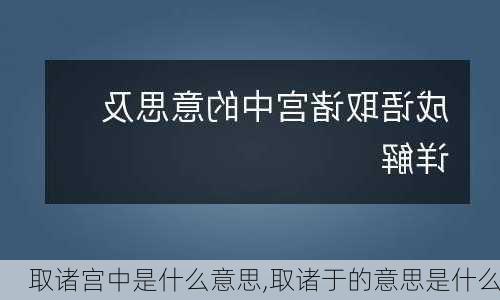 成语取诸宫中的意思及详解

取诸宫中是什么意思,取诸于的意思是什么